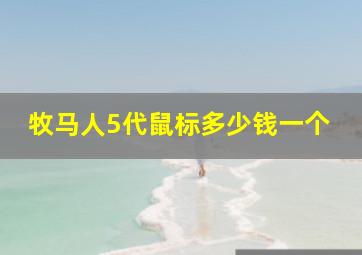 牧马人5代鼠标多少钱一个